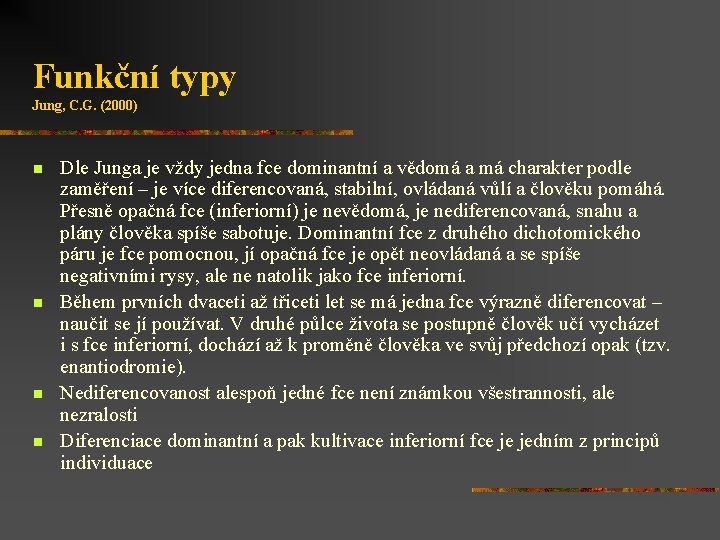 Funkční typy
Jung, C.G. (2000)

Dle Junga je vždy jedna fce dominantní a vědomá a má charakter podle zaměření – je více diferencovaná, stabilní, ovládaná vůlí a člověku pomáhá. Přesně opačná fce (inferiorní) je nevědomá, je nediferencovaná, snahu a plány člověka spíše sabotuje. Dominantní fce z druhého dichotomického páru je fce pomocnou, jí opačná fce je opět neovládaná a se spíše negativními rysy, ale ne natolik jako fce inferiorní.

Během prvních dvaceti až třiceti let se má jedna fce výrazně diferencovat – naučit se jí používat. V druhé půlce života se postupně člověk učí vycházet i s fce inferiorní, dochází až k proměně člověka ve svůj předchozí opak (tzv. enantiodromie).

Nediferencovanost alespoň jedné fce není známkou všestrannosti, ale nezralosti

Diferenciace dominantní a pak kultivace inferiorní fce je jedním z principů individuace